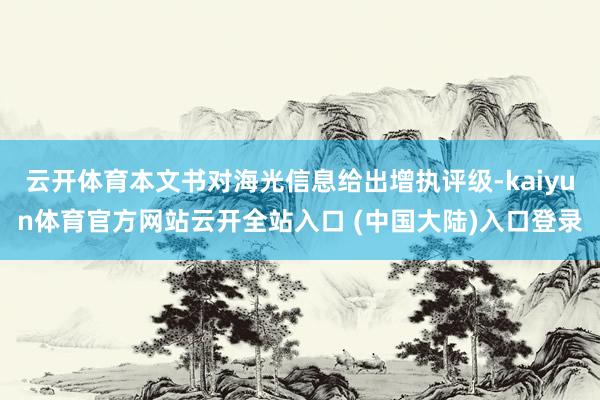 云开体育本文书对海光信息给出增执评级-kaiyun体育官方网站云开全站入口 (中国大陆)入口登录